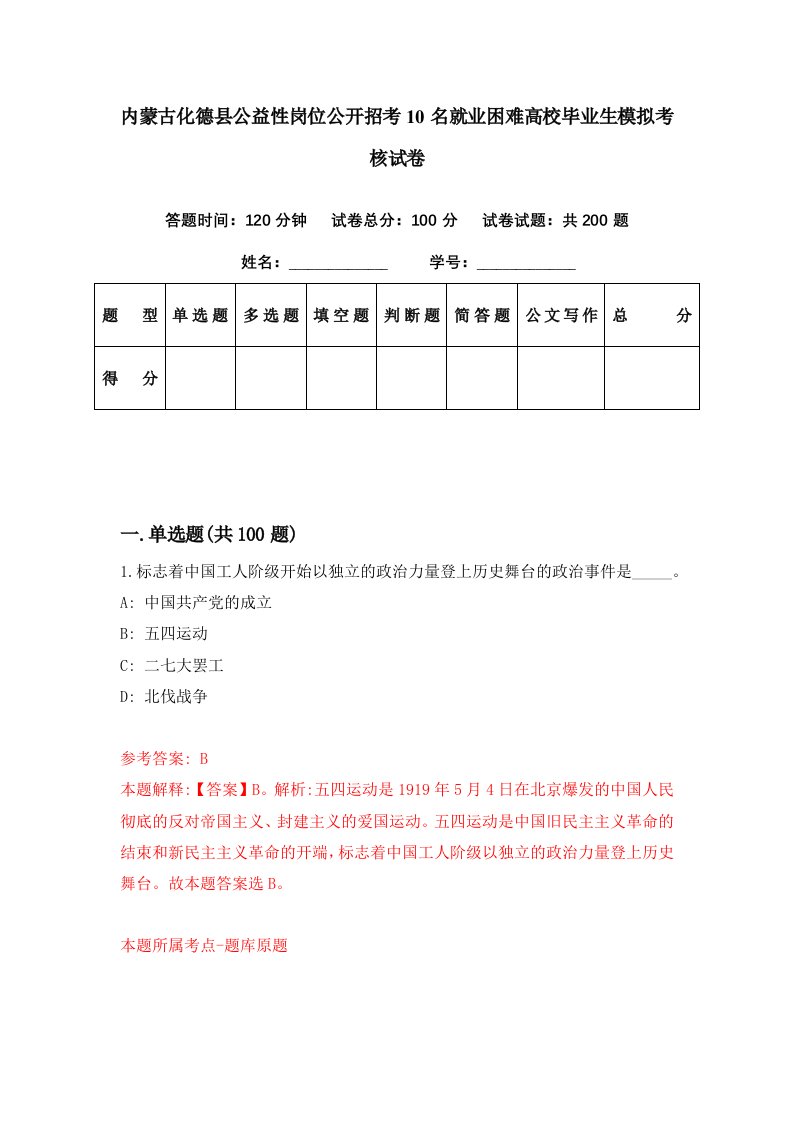 内蒙古化德县公益性岗位公开招考10名就业困难高校毕业生模拟考核试卷

答题时间：120分钟　试卷总分：100分　试卷试题：共200题

姓名：____________　学号：____________

| 题型 | 单选题 | 多选题 | 填空题 | 判断题 | 简答题 | 公文写作 | 总分 |
|---|---|---|---|---|---|---|---|
| 得分 | | | | | | | |

一.单选题(共100题)

1.标志着中国工人阶级开始以独立的政治力量登上历史舞台的政治事件是_____。
A: 中国共产党的成立
B: 五四运动
C: 二七大罢工
D: 北伐战争

参考答案: B
本题解释:【答案】B。解析:五四运动是1919年5月4日在北京爆发的中国人民彻底的反对帝国主义、封建主义的爱国运动。五四运动是中国旧民主主义革命的结束和新民主主义革命的开端,标志着中国工人阶级以独立的政治力量登上历史舞台。故本题答案选B。

本题所属考点-题库原题